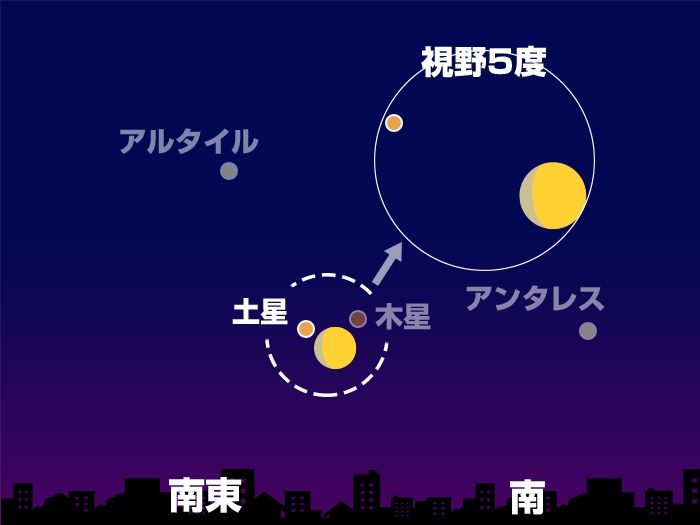 視野5度

アルタイル

土星

木星

アンタレス

南東

南